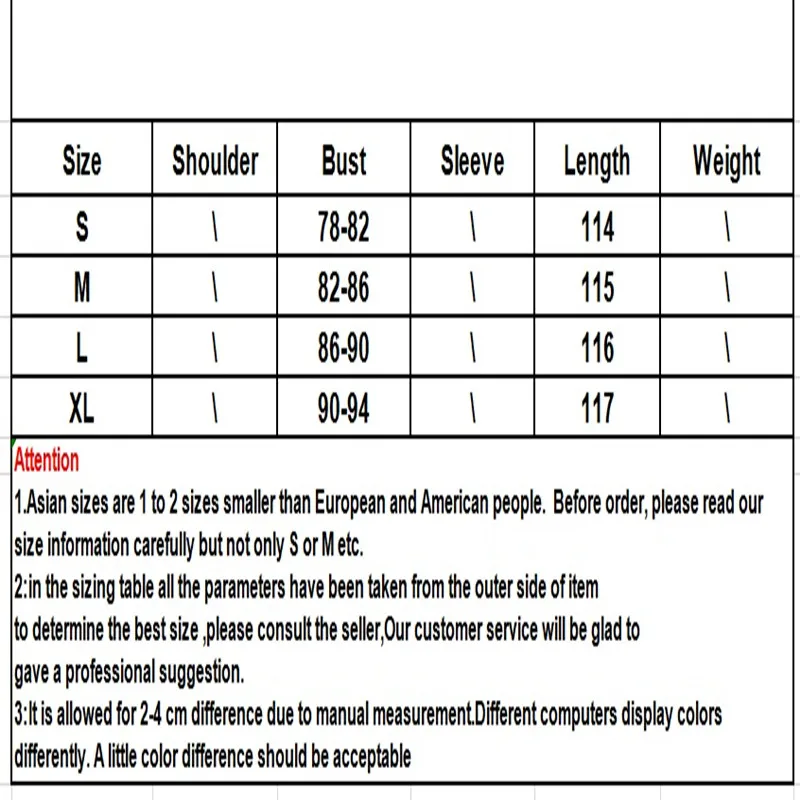 | Size | Shoulder | Bust | Sleeve | Length | Weight |
|---|---|---|---|---|---|
| S | \ | 78-82 | \ | 114 | \ |
| M | \ | 82-86 | \ | 115 | \ |
| L | \ | 86-90 | \ | 116 | \ |
| XL | \ | 90-94 | \ | 117 | \ |

Attention
1.Asian sizes are 1 to 2 sizes smaller than European and American people. Before order, please read our size information carefully but not only S or M etc.
2:in the sizing table all the parameters have been taken from the outer side of item
to determine the best size ,please consult the seller,Our customer service will be glad to
gave a professional suggestion.
3:It is allowed for 2-4 cm difference due to manual measurement.Different computers display colors differently. A little color difference should be acceptable